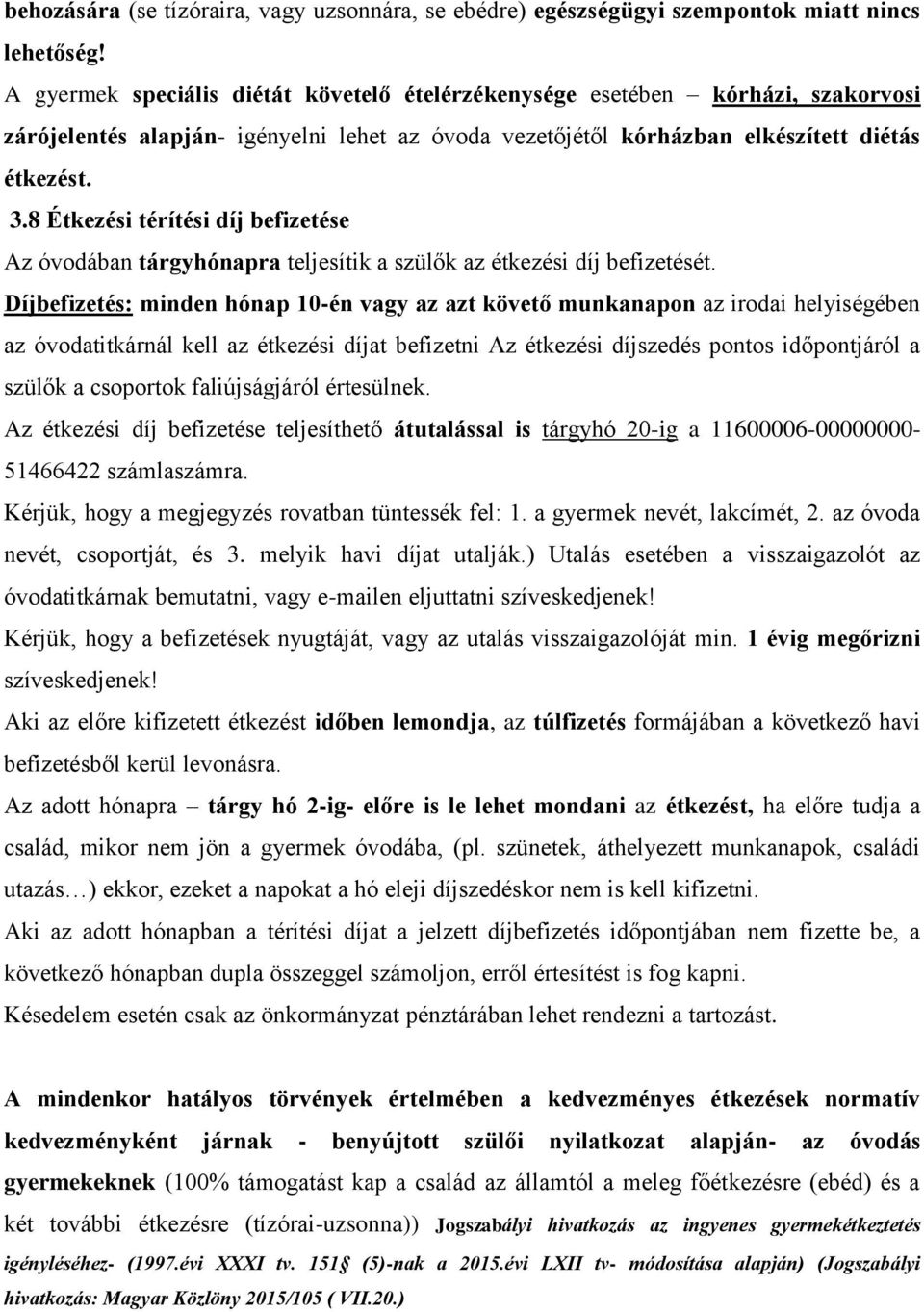 behozására (se tízóraira, vagy uzsonnára, se ebédre) egészségügyi szempontok miatt nincs lehetőség!
A gyermek speciális diétát követelő ételérzékenysége esetében – kórházi, szakorvosi zárójelentés alapján- igényelni lehet az óvoda vezetőjétől kórházban elkészített diétás étkezést.

3.8 Étkezési térítési díj befizetése

Az óvodában tárgyhónapra teljesítik a szülők az étkezési díj befizetését.
Díjbefizetés: minden hónap 10-én vagy az azt követő munkanapon az irodai helyiségében az óvodatitkárnál kell az étkezési díjat befizetni Az étkezési díjszedés pontos időpontjáról a szülők a csoportok faliújságjáról értesülnek.
Az étkezési díj befizetése teljesíthető átutalással is tárgyhó 20-ig a 11600006-00000000-51466422 számlaszámra.
Kérjük, hogy a megjegyzés rovatban tüntessék fel: 1. a gyermek nevét, lakcímét, 2. az óvoda nevét, csoportját, és 3. melyik havi díjat utalják.) Utalás esetében a visszaigazolót az óvodatitkárnak bemutatni, vagy e-mailen eljuttatni szíveskedjenek!
Kérjük, hogy a befizetések nyugtáját, vagy az utalás visszaigazolóját min. 1 évig megőrizni szíveskedjenek!
Aki az előre kifizetett étkezést időben lemondja, az túlfizetés formájában a következő havi befizetésből kerül levonásra.
Az adott hónapra – tárgy hó 2-ig- előre is le lehet mondani az étkezést, ha előre tudja a család, mikor nem jön a gyermek óvodába, (pl. szünetek, áthelyezett munkanapok, családi utazás…) ekkor, ezeket a napokat a hó eleji díjszedéskor nem is kell kifizetni.
Aki az adott hónapban a térítési díjat a jelzett díjbefizetés időpontjában nem fizette be, a következő hónapban dupla összeggel számoljon, erről értesítést is fog kapni.
Késedelem esetén csak az önkormányzat pénztárában lehet rendezni a tartozást.

A mindenkor hatályos törvények értelmében a kedvezményes étkezések normatív kedvezményként járnak - benyújtott szülői nyilatkozat alapján- az óvodás gyermekeknek (100% támogatást kap a család az államtól a meleg főétkezésre (ebéd) és a két további étkezésre (tízórai-uzsonna)) Jogszabályi hivatkozás az ingyenes gyermekétkeztetés igényléséhez- (1997.évi XXXI tv. 151§ (5)-nak a 2015.évi LXII tv- módosítása alapján) (Jogszabályi hivatkozás: Magyar Közlöny 2015/105 ( VII.20.)